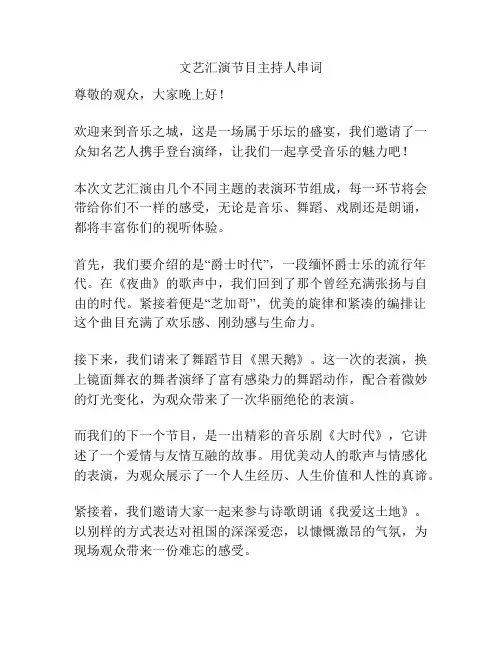 文艺汇演节目主持人串词

尊敬的观众，大家晚上好！

欢迎来到音乐之城，这是一场属于乐坛的盛宴，我们邀请了一众知名艺人携手登台演绎，让我们一起享受音乐的魅力吧！

本次文艺汇演由几个不同主题的表演环节组成，每一环节将会带给你们不一样的感受，无论是音乐、舞蹈、戏剧还是朗诵，都将丰富你们的视听体验。

首先，我们要介绍的是“爵士时代”，一段缅怀爵士乐的流行年代。在《夜曲》的歌声中，我们回到了那个曾经充满张扬与自由的时代。紧接着便是“芝加哥”，优美的旋律和紧凑的编排让这个曲目充满了欢乐感、刚劲感与生命力。

接下来，我们请来了舞蹈节目《黑天鹅》。这一次的表演，换上镜面舞衣的舞者演绎了富有感染力的舞蹈动作，配合着微妙的灯光变化，为观众带来了一次华丽绝伦的表演。

而我们的下一个节目，是一出精彩的音乐剧《大时代》，它讲述了一个爱情与友情互融的故事。用优美动人的歌声与情感化的表演，为观众展示了一个人生经历、人生价值和人性的真谛。

紧接着，我们邀请大家一起来参与诗歌朗诵《我爱这土地》。以别样的方式表达对祖国的深深爱恋，以慷慨激昂的气氛，为现场观众带来一份难忘的感受。